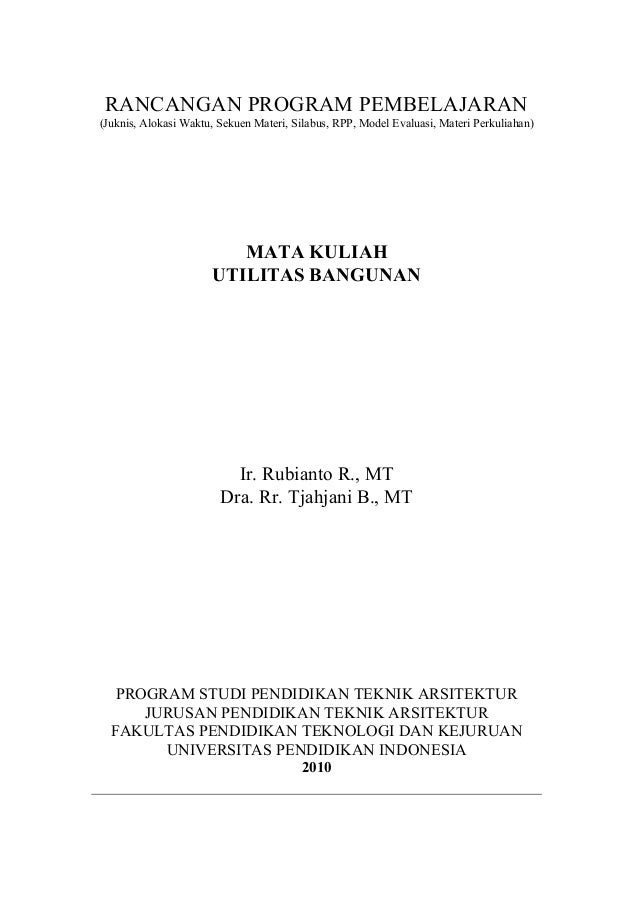 RANCANGAN PROGRAM PEMBELAJARAN
(Juknis, Alokasi Waktu, Sekuen Materi, Silabus, RPP, Model Evaluasi, Materi Perkuliahan)

MATA KULIAH
UTILITAS BANGUNAN

Ir. Rubianto R., MT
Dra. Rr. Tjahjani B., MT

PROGRAM STUDI PENDIDIKAN TEKNIK ARSITEKTUR
JURUSAN PENDIDIKAN TEKNIK ARSITEKTUR
FAKULTAS PENDIDIKAN TEKNOLOGI DAN KEJURUAN
UNIVERSITAS PENDIDIKAN INDONESIA
2010